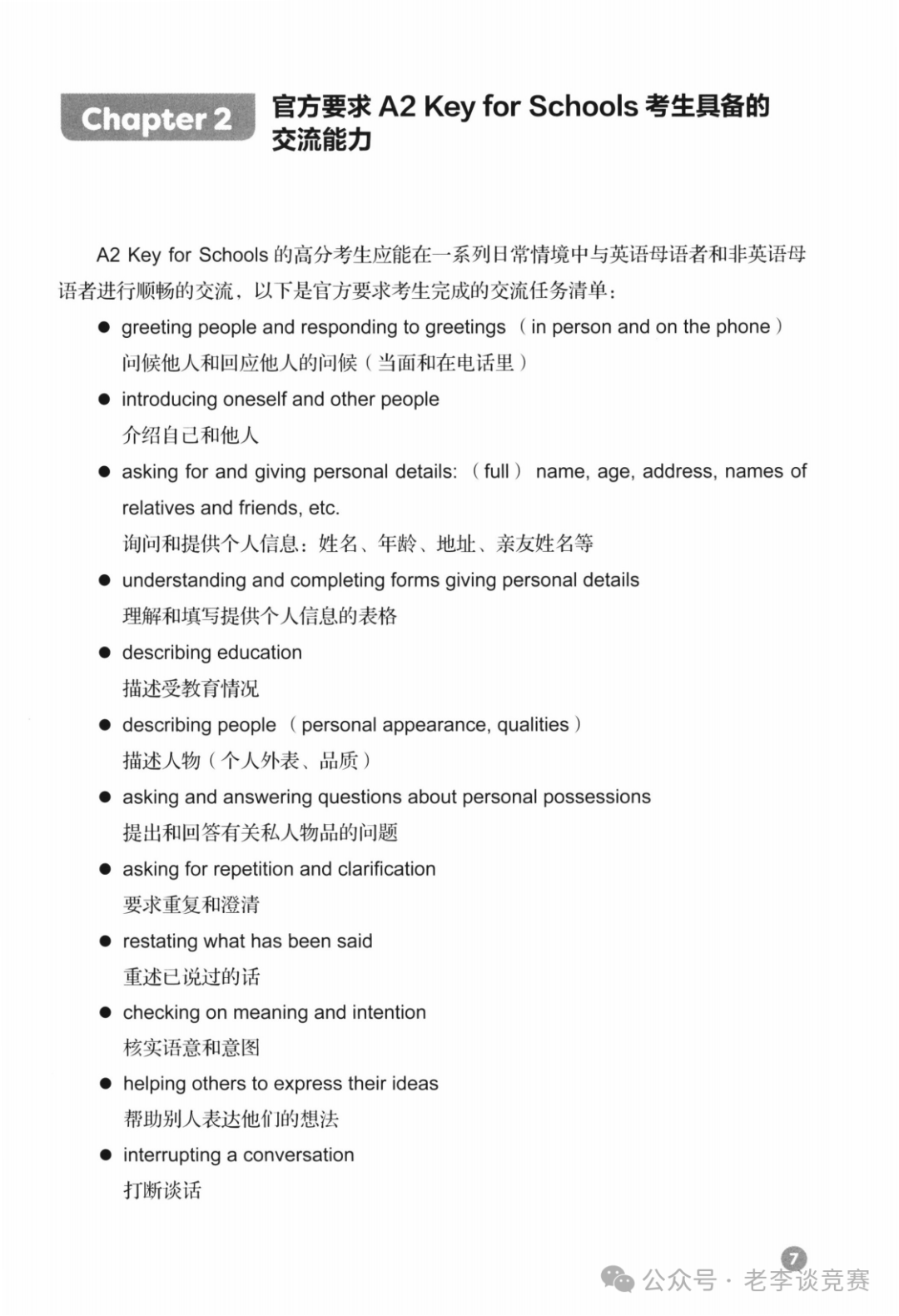 Chapter 2 官方要求 A2 Key for Schools 考生具备的交流能力

A2 Key for Schools 的高分考生应能在一系列日常情境中与英语母语者和非英语母语者进行顺畅的交流，以下是官方要求考生完成的交流任务清单：

● greeting people and responding to greetings （in person and on the phone）
问候他人和回应他人的问候（当面和在电话里）

● introducing oneself and other people
介绍自己和他人

● asking for and giving personal details: （full） name, age, address, names of relatives and friends, etc.
询问和提供个人信息：姓名、年龄、地址、亲友姓名等

● understanding and completing forms giving personal details
理解和填写提供个人信息的表格

● describing education
描述受教育情况

● describing people （personal appearance, qualities）
描述人物（个人外表、品质）

● asking and answering questions about personal possessions
提出和回答有关私人物品的问题

● asking for repetition and clarification
要求重复和澄清

● restating what has been said
重述已说过的话

● checking on meaning and intention
核实语意和意图

● helping others to express their ideas
帮助别人表达他们的想法

● interrupting a conversation
打断谈话

7

公众号 · 老李谈竞赛